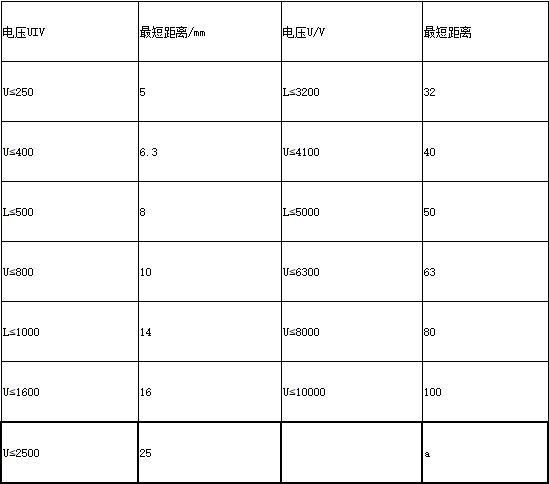 | 电压UIV | 最短距离/mm | 电压U/V | 最短距离 |
|---|---|---|---|
| U≤250 | 5 | L≤3200 | 32 |
| U≤400 | 6.3 | U≤4100 | 40 |
| L≤500 | 8 | L≤5000 | 50 |
| U≤800 | 10 | U≤6300 | 63 |
| L≤1000 | 14 | U≤8000 | 80 |
| U≤1600 | 16 | U≤10000 | 100 |
| U≤2500 | 25 |  | a |